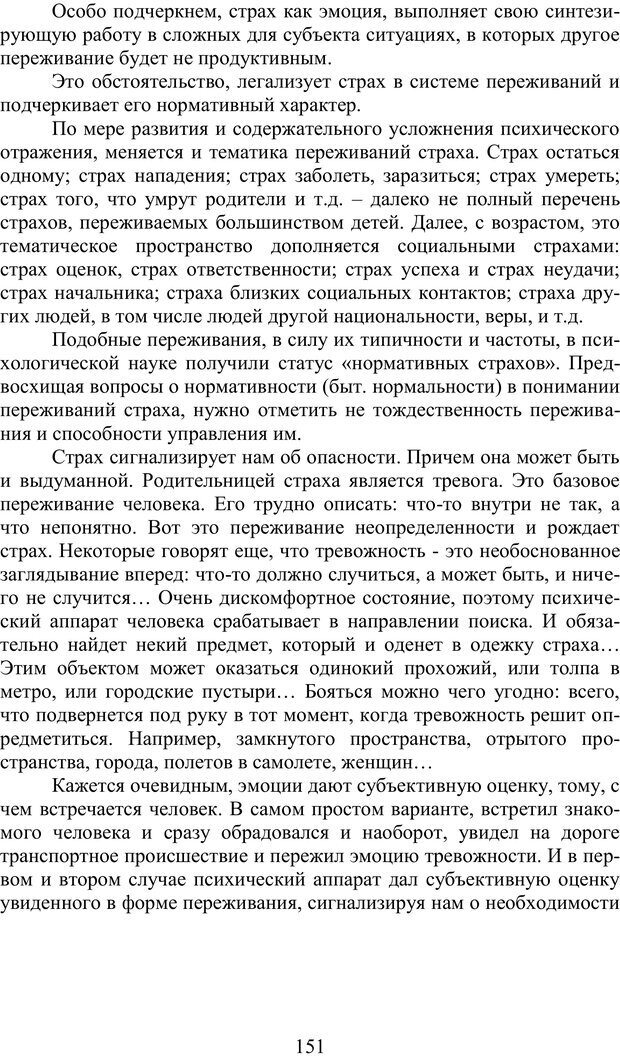 Особо подчеркнем, страх как эмоция, выполняет свою синтезирующую работу в сложных для субъекта ситуациях, в которых другое переживание будет не продуктивным.

Это обстоятельство, легализует страх в системе переживаний и подчеркивает его нормативный характер.

По мере развития и содержательного усложнения психического отражения, меняется и тематика переживаний страха. Страх остаться одному; страх нападения; страх заболеть, заразиться; страх умереть; страх того, что умрут родители и т.д. – далеко не полный перечень страхов, переживаемых большинством детей. Далее, с возрастом, это тематическое пространство дополняется социальными страхами: страх оценок, страх ответственности; страх успеха и страх неудачи; страх начальника; страха близких социальных контактов; страха других людей, в том числе людей другой национальности, веры, и т.д.

Подобные переживания, в силу их типичности и частоты, в психологической науке получили статус «нормативных страхов». Предвосхищая вопросы о нормативности (быт. нормальности) в понимании переживаний страха, нужно отметить не тождественность переживания и способности управления им.

Страх сигнализирует нам об опасности. Причем она может быть и выдуманной. Родительницей страха является тревога. Это базовое переживание человека. Его трудно описать: что-то внутри не так, а что непонятно. Вот это переживание неопределенности и рождает страх. Некоторые говорят еще, что тревожность - это необоснованное заглядывание вперед: что-то должно случиться, а может быть, и ничего не случится… Очень дискомфортное состояние, поэтому психический аппарат человека срабатывает в направлении поиска. И обязательно найдет некий предмет, который и оденет в одежку страха… Этим объектом может оказаться одинокий прохожий, или толпа в метро, или городские пустыри… Бояться можно чего угодно: всего, что подвернется под руку в тот момент, когда тревожность решит опредметиться. Например, замкнутого пространства, отрытого пространства, города, полетов в самолете, женщин…

Кажется очевидным, эмоции дают субъективную оценку, тому, с чем встречается человек. В самом простом варианте, встретил знакомого человека и сразу обрадовался и наоборот, увидел на дороге транспортное происшествие и пережил эмоцию тревожности. И в первом и втором случае психический аппарат дал субъективную оценку увиденного в форме переживания, сигнализируя нам о необходимости

151